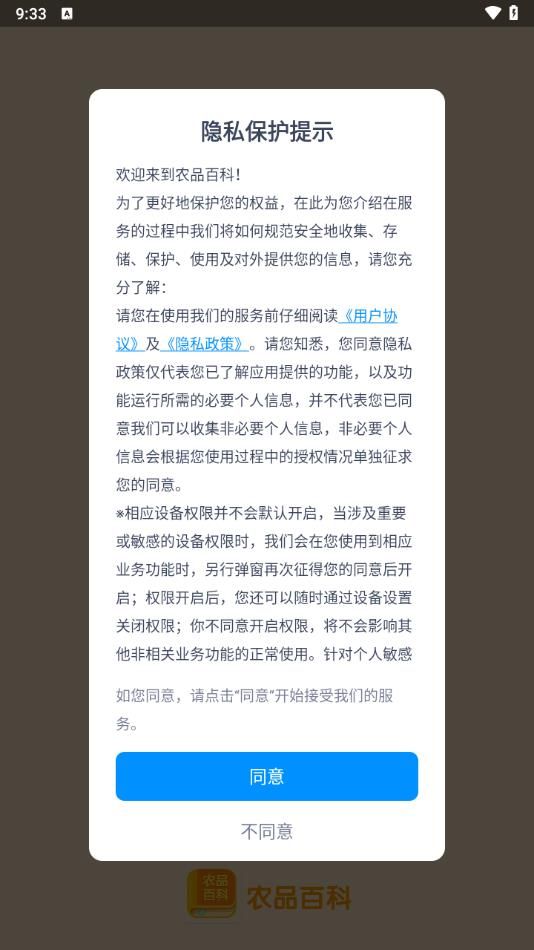 9:33

隐私保护提示

欢迎来到农品百科！
为了更好地保护您的权益，在此为您介绍在服务的过程中我们将如何规范安全地收集、存储、保护、使用及对外提供您的信息，请您充分了解：
请您在使用我们的服务前仔细阅读《用户协议》及《隐私政策》。请您知悉，您同意隐私政策仅代表您已了解应用提供的功能，以及功能运行所需的必要个人信息，并不代表您已同意我们可以收集非必要个人信息，非必要个人信息会根据您使用过程中的授权情况单独征求您的同意。
*相应设备权限并不会默认开启，当涉及重要或敏感的设备权限时，我们会在您使用到相应业务功能时，另行弹窗再次征得您的同意后开启；权限开启后，您还可以随时通过设备设置关闭权限；你不同意开启权限，将不会影响其他非相关业务功能的正常使用。针对个人敏感

如您同意，请点击“同意”开始接受我们的服务。

同意

不同意

农品百科

农品百科